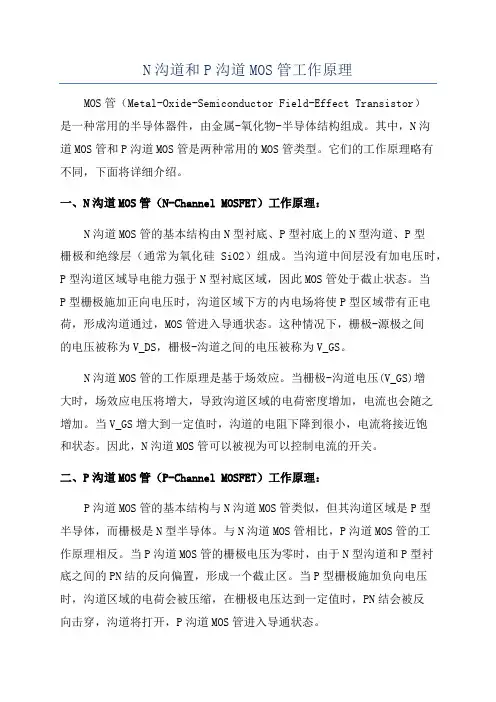 N沟道和P沟道MOS管工作原理

MOS管（Metal-Oxide-Semiconductor Field-Effect Transistor）是一种常用的半导体器件，由金属-氧化物-半导体结构组成。其中，N沟道MOS管和P沟道MOS管是两种常用的MOS管类型。它们的工作原理略有不同，下面将详细介绍。

一、N沟道MOS管（N-Channel MOSFET）工作原理：

N沟道MOS管的基本结构由N型衬底、P型衬底上的N型沟道、P型栅极和绝缘层（通常为氧化硅 SiO2）组成。当沟道中间层没有加电压时，P型沟道区域导电能力强于N型衬底区域，因此MOS管处于截止状态。当P型栅极施加正向电压时，沟道区域下方的内电场将使P型区域带有正电荷，形成沟道通过，MOS管进入导通状态。这种情况下，栅极-源极之间的电压被称为V_DS，栅极-沟道之间的电压被称为V_GS。

N沟道MOS管的工作原理是基于场效应。当栅极-沟道电压(V_GS)增大时，场效应电压将增大，导致沟道区域的电荷密度增加，电流也会随之增加。当V_GS增大到一定值时，沟道的电阻下降到很小，电流将接近饱和状态。因此，N沟道MOS管可以被视为可以控制电流的开关。

二、P沟道MOS管（P-Channel MOSFET）工作原理：

P沟道MOS管的基本结构与N沟道MOS管类似，但其沟道区域是P型半导体，而栅极是N型半导体。与N沟道MOS管相比，P沟道MOS管的工作原理相反。当P沟道MOS管的栅极电压为零时，由于N型沟道和P型衬底之间的PN结的反向偏置，形成一个截止区。当P型栅极施加负向电压时，沟道区域的电荷会被压缩，在栅极电压达到一定值时，PN结会被反向击穿，沟道将打开，P沟道MOS管进入导通状态。